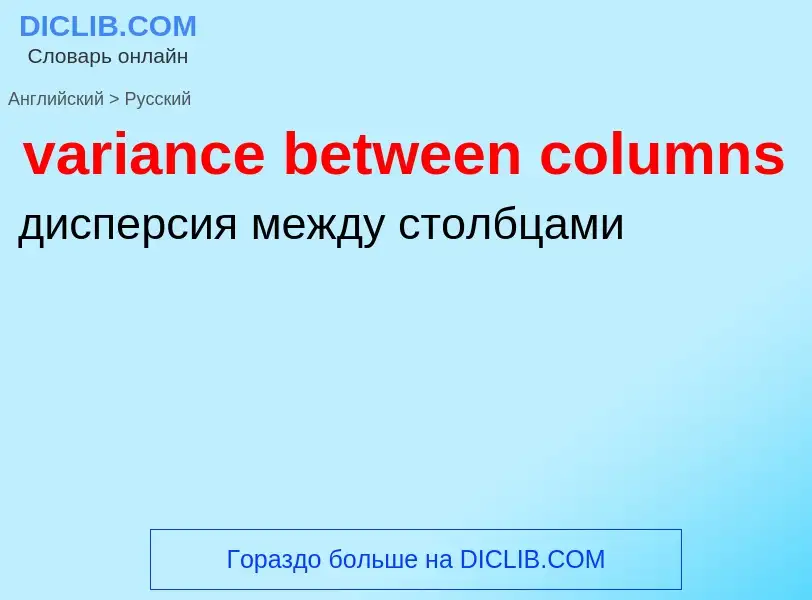 DICLIB.COM
Словарь онлайн

Английский > Русский

variance between columns

дисперсия между столбцами

Гораздо больше на DICLIB.COM